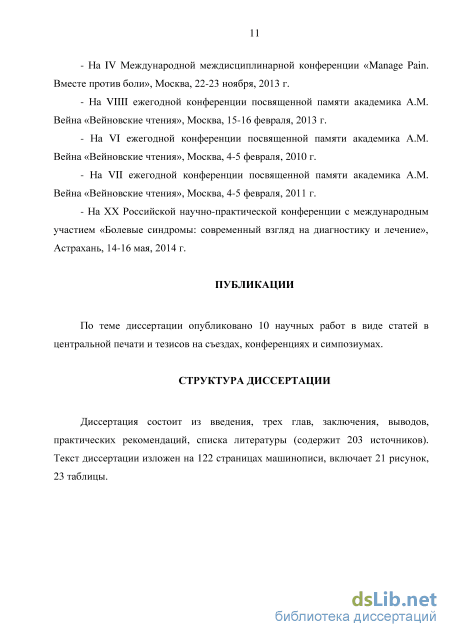 11

- На IV Международной междисциплинарной конференции «Manage Pain. Вместе против боли», Москва, 22-23 ноября, 2013 г.

- На VIIII ежегодной конференции посвященной памяти академика А.М. Вейна «Вейновские чтения», Москва, 15-16 февраля, 2013 г.

- На VI ежегодной конференции посвященной памяти академика А.М. Вейна «Вейновские чтения», Москва, 4-5 февраля, 2010 г.

- На VII ежегодной конференции посвященной памяти академика А.М. Вейна «Вейновские чтения», Москва, 4-5 февраля, 2011 г.

- На XX Российской научно-практической конференции с международным участием «Болевые синдромы: современный взгляд на диагностику и лечение», Астрахань, 14-16 мая, 2014 г.

ПУБЛИКАЦИИ

По теме диссертации опубликовано 10 научных работ в виде статей в центральной печати и тезисов на съездах, конференциях и симпозиумах.

СТРУКТУРА ДИССЕРТАЦИИ

Диссертация состоит из введения, трех глав, заключения, выводов, практических рекомендаций, списка литературы (содержит 203 источников). Текст диссертации изложен на 122 страницах машинописи, включает 21 рисунок, 23 таблицы.

dsLib.net
библиотека диссертаций